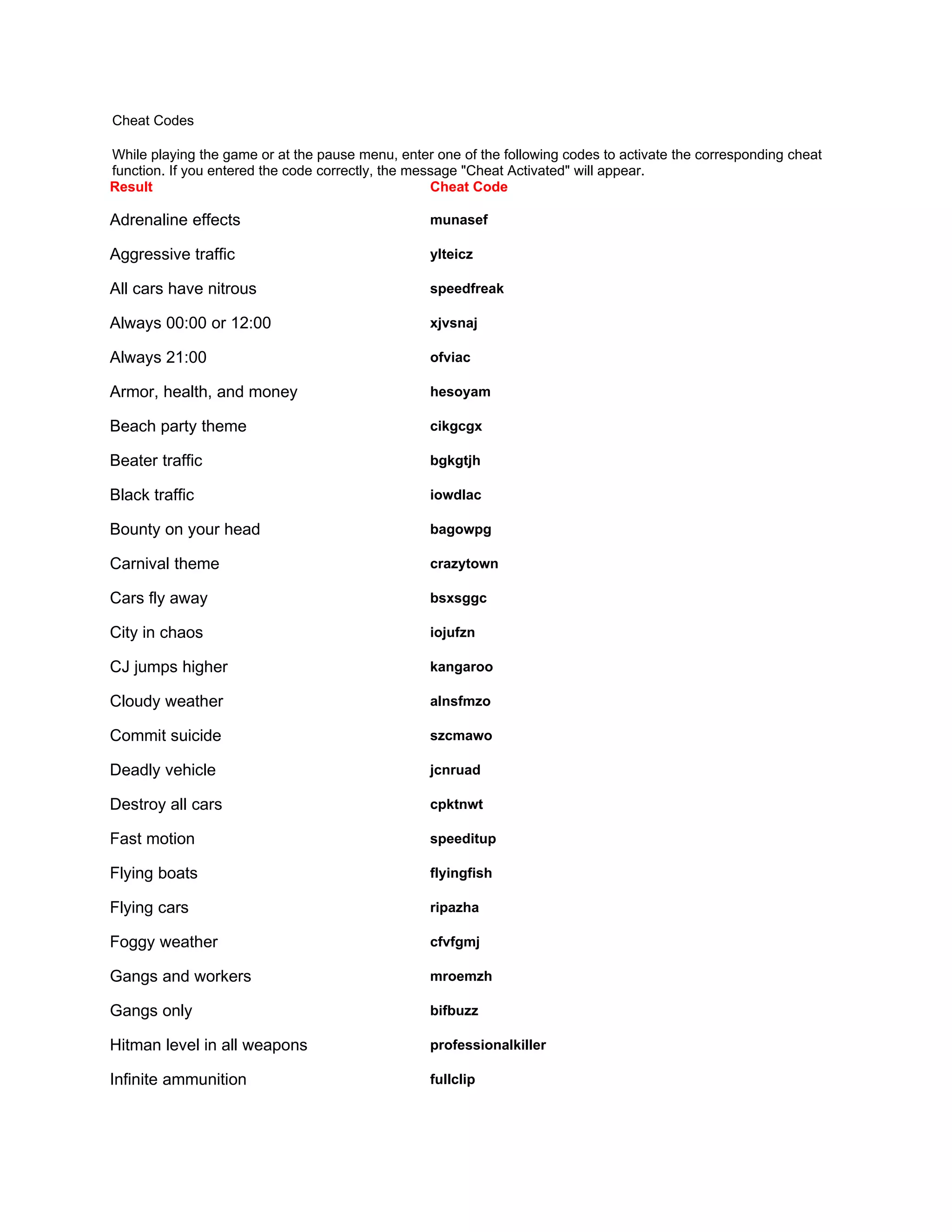 Cheat Codes

While playing the game or at the pause menu, enter one of the following codes to activate the corresponding cheat function. If you entered the code correctly, the message "Cheat Activated" will appear.

| Result | Cheat Code |
|---|---|
| Adrenaline effects | munasef |
| Aggressive traffic | ylteicz |
| All cars have nitrous | speedfreak |
| Always 00:00 or 12:00 | xjvsnaj |
| Always 21:00 | ofviac |
| Armor, health, and money | hesoyam |
| Beach party theme | cikgcgx |
| Beater traffic | bgkgtjh |
| Black traffic | iowdlac |
| Bounty on your head | bagowpg |
| Carnival theme | crazytown |
| Cars fly away | bsxsggc |
| City in chaos | iojufzn |
| CJ jumps higher | kangaroo |
| Cloudy weather | alnsfmzo |
| Commit suicide | szcmawo |
| Deadly vehicle | jcnruad |
| Destroy all cars | cpktnwt |
| Fast motion | speeditup |
| Flying boats | flyingfish |
| Flying cars | ripazha |
| Foggy weather | cfvfgmj |
| Gangs and workers | mroemzh |
| Gangs only | bifbuzz |
| Hitman level in all weapons | professionalkiller |
| Infinite ammunition | fullclip |